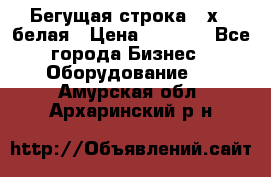 Бегущая строка х белая Цена Все города Бизнес Оборудование

Амурская обл Архаринский р н

http://Объявлений.сайт